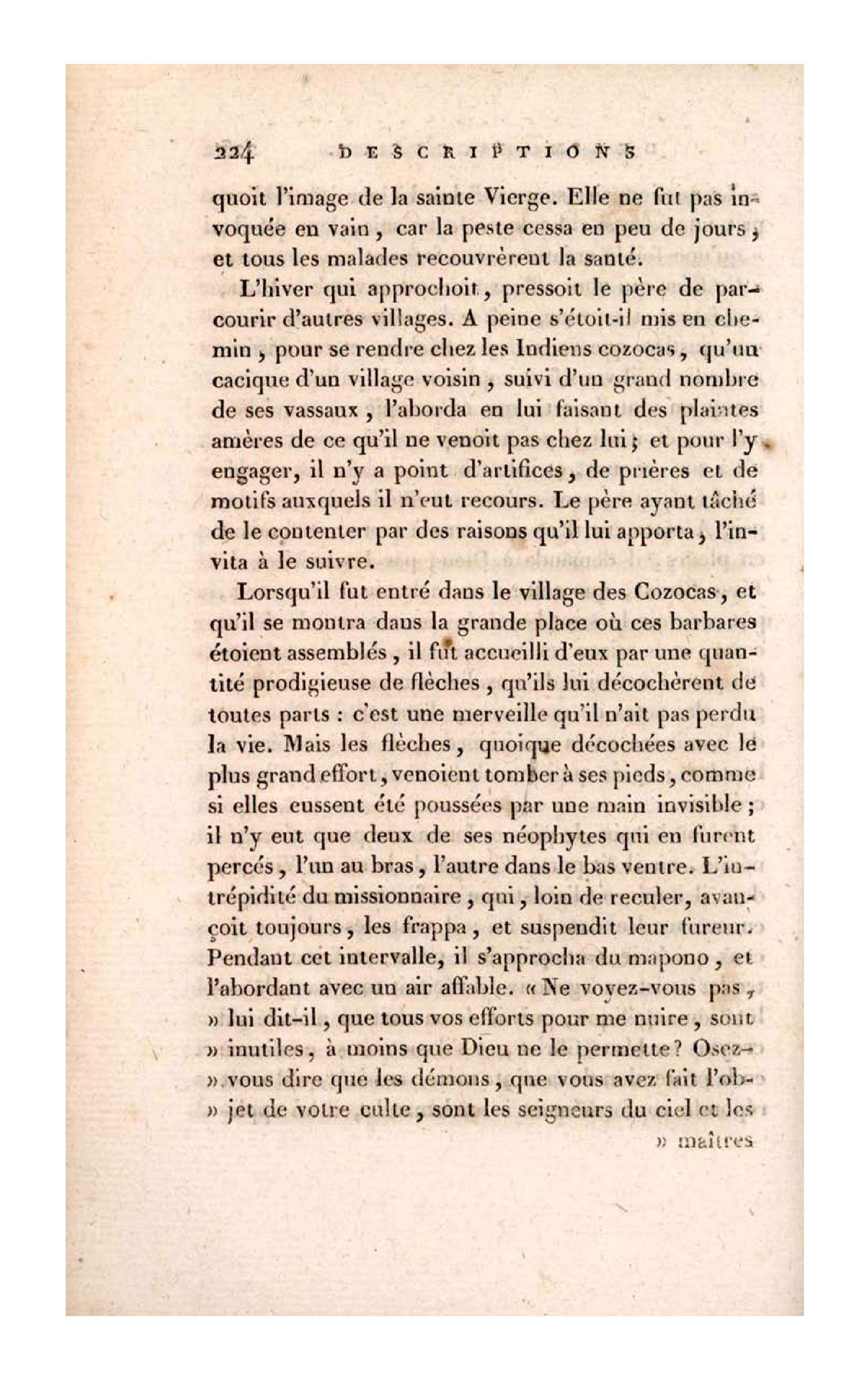 224 DESCRIPTIONS

quoit l'image de la sainte Vierge. Elle ne fut pas invoquée en vain, car la peste cessa en peu de jours, et tous les malades recouvrèrent la santé.

L'hiver qui approchoit, pressoit le père de parcourir d'autres villages. A peine s'étoit-il mis en chemin, pour se rendre chez les Indiens cozocas, qu'un cacique d'un village voisin, suivi d'un grand nombre de ses vassaux, l'aborda en lui faisant des plaintes amères de ce qu'il ne venoit pas chez lui; et pour l'y engager, il n'y a point d'artifices, de prières et de motifs auxquels il n'eut recours. Le père ayant tâché de le contenter par des raisons qu'il lui apporta, l'invita à le suivre.

Lorsqu'il fut entré dans le village des Cozocas, et qu'il se montra dans la grande place où ces barbares étoient assemblés, il fut accueilli d'eux par une quantité prodigieuse de flèches, qu'ils lui décochèrent de toutes parts : c'est une merveille qu'il n'ait pas perdu la vie. Mais les flèches, quoique décochées avec le plus grand effort, venoient tomber à ses pieds, comme si elles eussent été poussées par une main invisible; il n'y eut que deux de ses néophytes qui en furent percés, l'un au bras, l'autre dans le bas ventre. L'intrépidité du missionnaire, qui, loin de reculer, avançoit toujours, les frappa, et suspendit leur fureur. Pendant cet intervalle, il s'approcha du mapono, et l'abordant avec un air affable. « Ne voyez-vous pas, » lui dit-il, que tous vos efforts pour me nuire, sont » inutiles, à moins que Dieu ne le permette? Osez-» vous dire que les démons, que vous avez fait l'ob-» jet de votre culte, sont les seigneurs du ciel et les

» maîtres